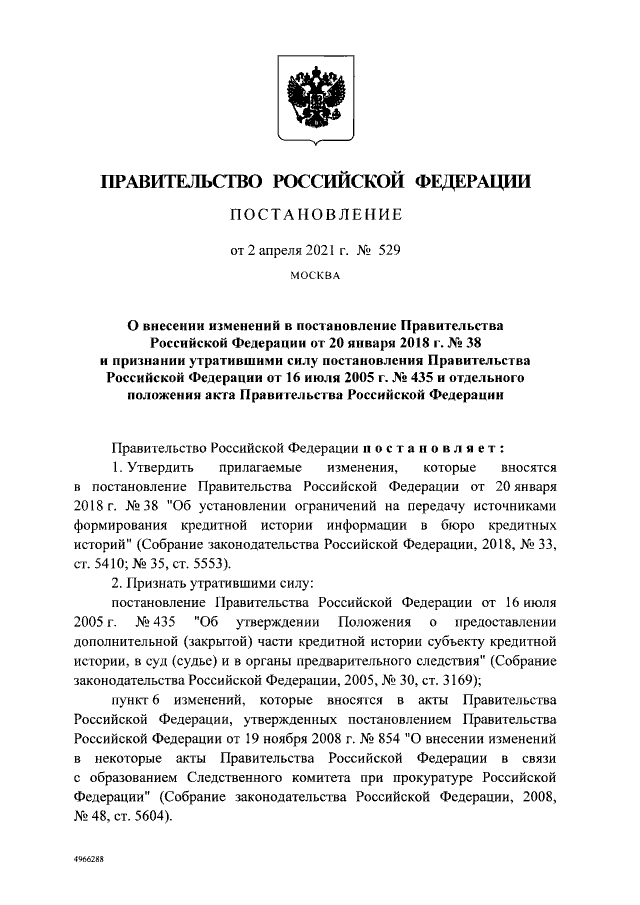 ПРАВИТЕЛЬСТВО РОССИЙСКОЙ ФЕДЕРАЦИИ

ПОСТАНОВЛЕНИЕ

от 2 апреля 2021 г. № 529

МОСКВА

О внесении изменений в постановление Правительства Российской Федерации от 20 января 2018 г. № 38 и признании утратившими силу постановления Правительства Российской Федерации от 16 июля 2005 г. № 435 и отдельного положения акта Правительства Российской Федерации

Правительство Российской Федерации постановляет:

1. Утвердить прилагаемые изменения, которые вносятся в постановление Правительства Российской Федерации от 20 января 2018 г. № 38 "Об установлении ограничений на передачу источниками формирования кредитной истории информации в бюро кредитных историй" (Собрание законодательства Российской Федерации, 2018, № 33, ст. 5410; № 35, ст. 5553).

2. Признать утратившими силу:

постановление Правительства Российской Федерации от 16 июля 2005 г. № 435 "Об утверждении Положения о предоставлении дополнительной (закрытой) части кредитной истории субъекту кредитной истории, в суд (судье) и в органы предварительного следствия" (Собрание законодательства Российской Федерации, 2005, № 30, ст. 3169);

пункт 6 изменений, которые вносятся в акты Правительства Российской Федерации, утвержденных постановлением Правительства Российской Федерации от 19 ноября 2008 г. № 854 "О внесении изменений в некоторые акты Правительства Российской Федерации в связи с образованием Следственного комитета при прокуратуре Российской Федерации" (Собрание законодательства Российской Федерации, 2008, № 48, ст. 5604).

4966288